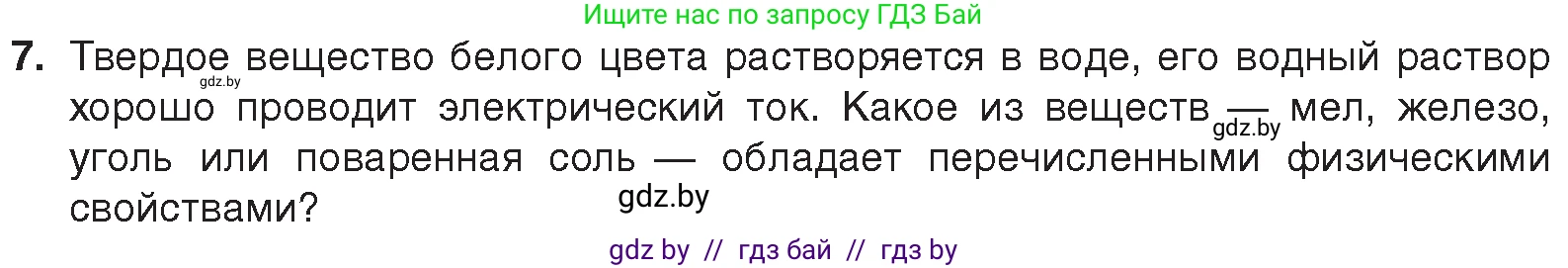 Ищите нас по запросу ГДЗ Бай

7. Твердое вещество белого цвета растворяется в воде, его водный раствор хорошо проводит электрический ток. Какое из веществ — мел, железо, уголь или поваренная соль — обладает перечисленными физическими свойствами?

gdz.by

gdz.by

gdz.by

gdz by // гдз бай // гдз by